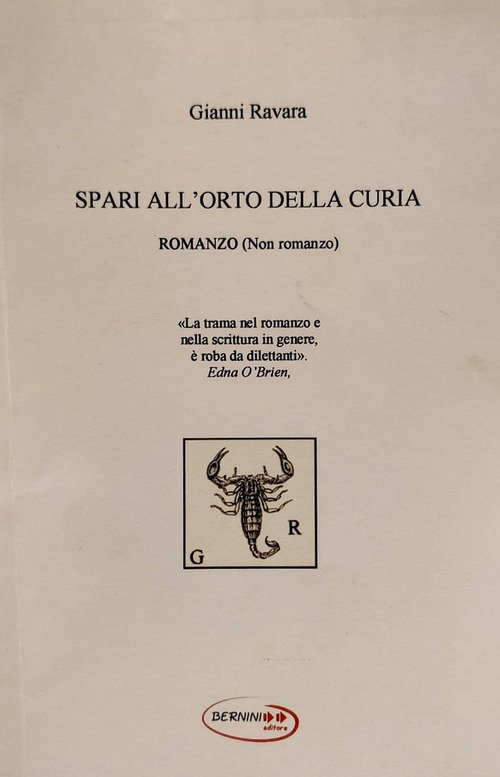 Gianni Ravara

SPARI ALL'ORTO DELLA CURIA

ROMANZO (Non romanzo)

«La trama nel romanzo e nella scrittura in genere, è roba da dilettanti».
Edna O'Brien,

R
G

BERNINI
editore